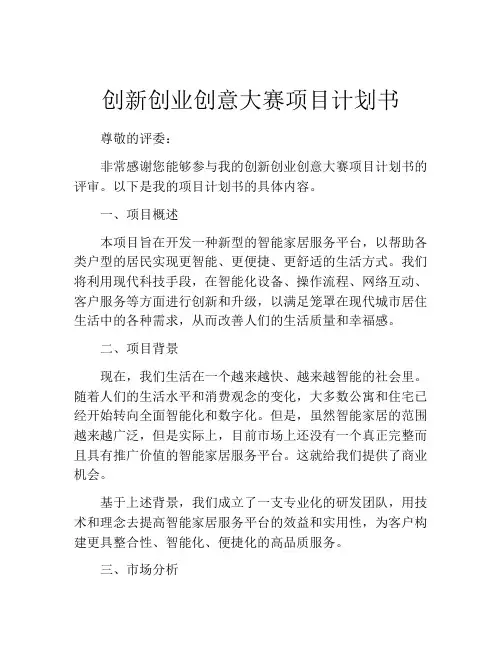 创新创业创意大赛项目计划书

尊敬的评委：

非常感谢您能够参与我的创新创业创意大赛项目计划书的评审。以下是我的项目计划书的具体内容。

一、项目概述

本项目旨在开发一种新型的智能家居服务平台，以帮助各类户型的居民实现更智能、更便捷、更舒适的生活方式。我们将利用现代科技手段，在智能化设备、操作流程、网络互动、客户服务等方面进行创新和升级，以满足笼罩在现代城市居住生活中的各种需求，从而改善人们的生活质量和幸福感。

二、项目背景

现在，我们生活在一个越来越快、越来越智能的社会里。随着人们的生活水平和消费观念的变化，大多数公寓和住宅已经开始转向全面智能化和数字化。但是，虽然智能家居的范围越来越广泛，但是实际上，目前市场上还没有一个真正完整而且具有推广价值的智能家居服务平台。这就给我们提供了商业机会。

基于上述背景，我们成立了一支专业化的研发团队，用技术和理念去提高智能家居服务平台的效益和实用性，为客户构建更具整合性、智能化、便捷化的高品质服务。

三、市场分析